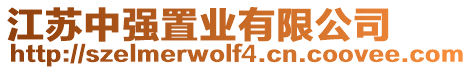 江苏中强置业有限公司
http://szelmerwolf4.cn.coovee.com